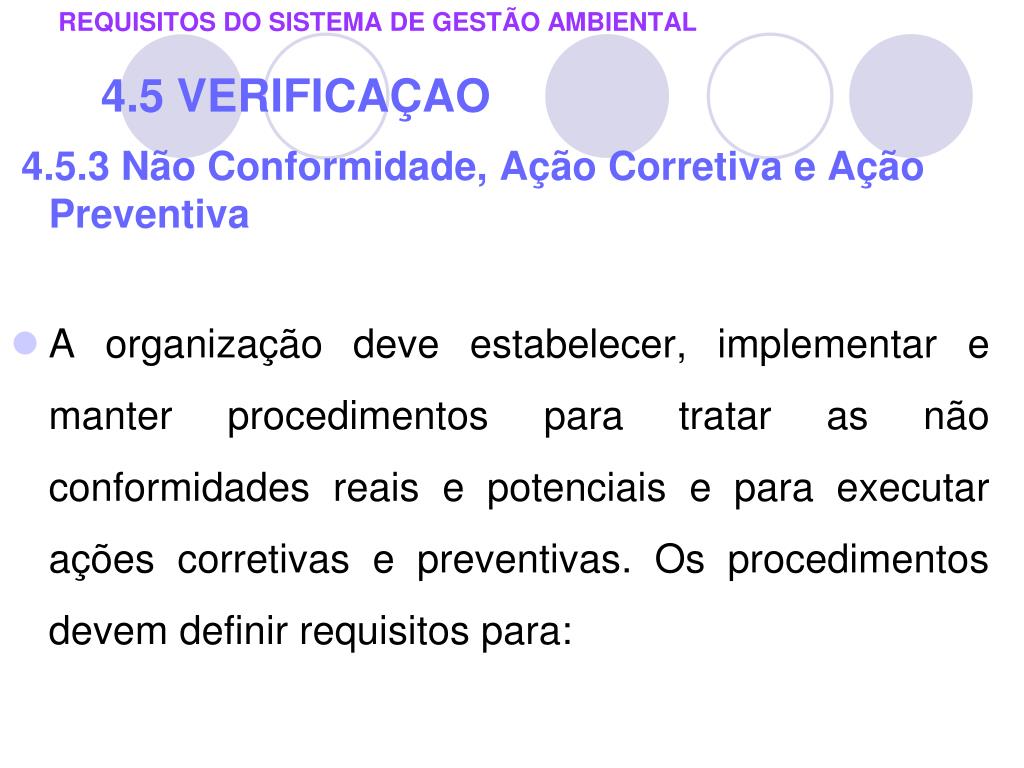 REQUISITOS DO SISTEMA DE GESTÃO AMBIENTAL

4.5 VERIFICAÇAO

4.5.3 Não Conformidade, Ação Corretiva e Ação Preventiva

A organização deve estabelecer, implementar e manter procedimentos para tratar as não conformidades reais e potenciais e para executar ações corretivas e preventivas. Os procedimentos devem definir requisitos para: